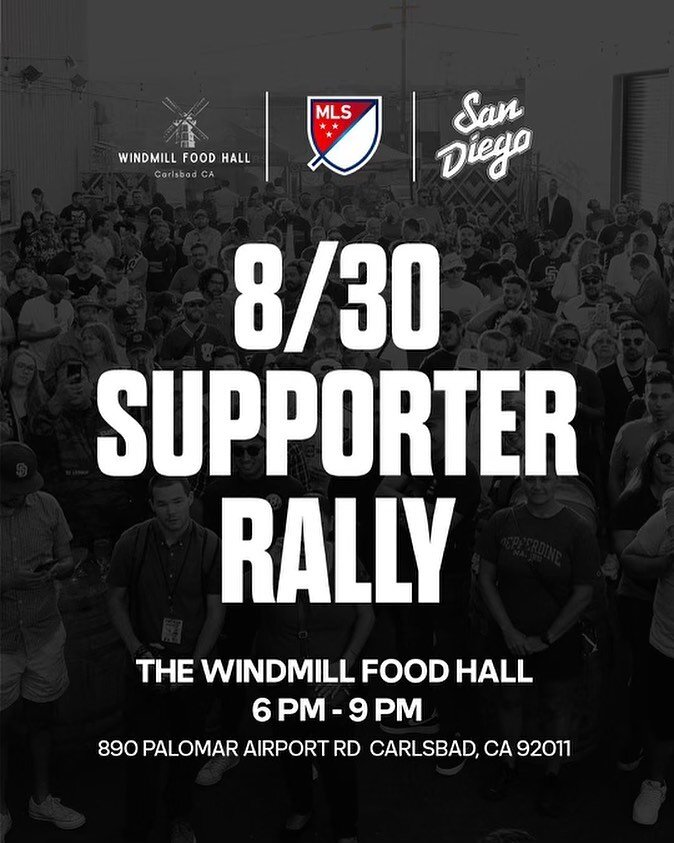 WINDMILL FOOD HALL
Carlsbad CA

MLS

San Diego

8/30
SUPPORTER
RALLY

THE WINDMILL FOOD HALL
6 PM - 9 PM
890 PALOMAR AIRPORT RD CARLSBAD, CA 92011